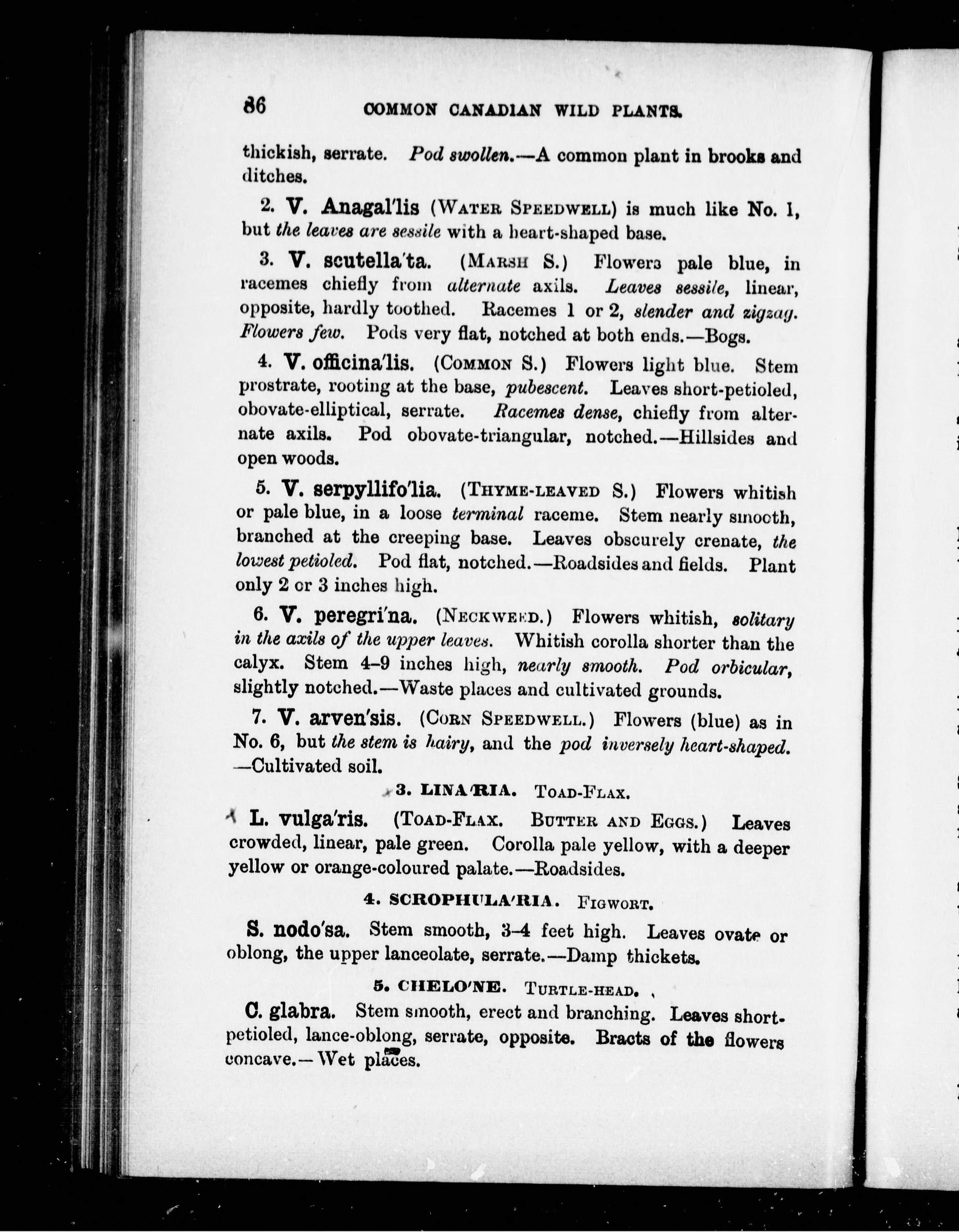 86 COMMON CANADIAN WILD PLANTS.

thickish, serrate. Pod swollen.—A common plant in brooks and ditches.

2. V. Anagal'lis (WATER SPEEDWELL) is much like No. 1, but the leaves are sessile with a heart-shaped base.

3. V. scutella'ta. (MARSH S.) Flowers pale blue, in racemes chiefly from alternate axils. Leaves sessile, linear, opposite, hardly toothed. Racemes 1 or 2, slender and zigzag. Flowers few. Pods very flat, notched at both ends.—Bogs.

4. V. officina'lis. (COMMON S.) Flowers light blue. Stem prostrate, rooting at the base, pubescent. Leaves short-petioled, obovate-elliptical, serrate. Racemes dense, chiefly from alternate axils. Pod obovate-triangular, notched.—Hillsides and open woods.

5. V. serpyllifo'lia. (THYME-LEAVED S.) Flowers whitish or pale blue, in a loose terminal raceme. Stem nearly smooth, branched at the creeping base. Leaves obscurely crenate, the lowest petioled. Pod flat, notched.—Roadsides and fields. Plant only 2 or 3 inches high.

6. V. peregri'na. (NECKWEED.) Flowers whitish, solitary in the axils of the upper leaves. Whitish corolla shorter than the calyx. Stem 4–9 inches high, nearly smooth. Pod orbicular, slightly notched.—Waste places and cultivated grounds.

7. V. arven'sis. (CORN SPEEDWELL.) Flowers (blue) as in No. 6, but the stem is hairy, and the pod inversely heart-shaped. —Cultivated soil.

3. LINA'RIA. TOAD-FLAX.

L. vulga'ris. (TOAD-FLAX. BUTTER AND EGGS.) Leaves crowded, linear, pale green. Corolla pale yellow, with a deeper yellow or orange-coloured palate.—Roadsides.

4. SCROPHULA'RIA. FIGWORT.

S. nodo'sa. Stem smooth, 3–4 feet high. Leaves ovate or oblong, the upper lanceolate, serrate.—Damp thickets.

5. CHELO'NE. TURTLE-HEAD.

C. glabra. Stem smooth, erect and branching. Leaves short-petioled, lance-oblong, serrate, opposite. Bracts of the flowers concave.—Wet places.